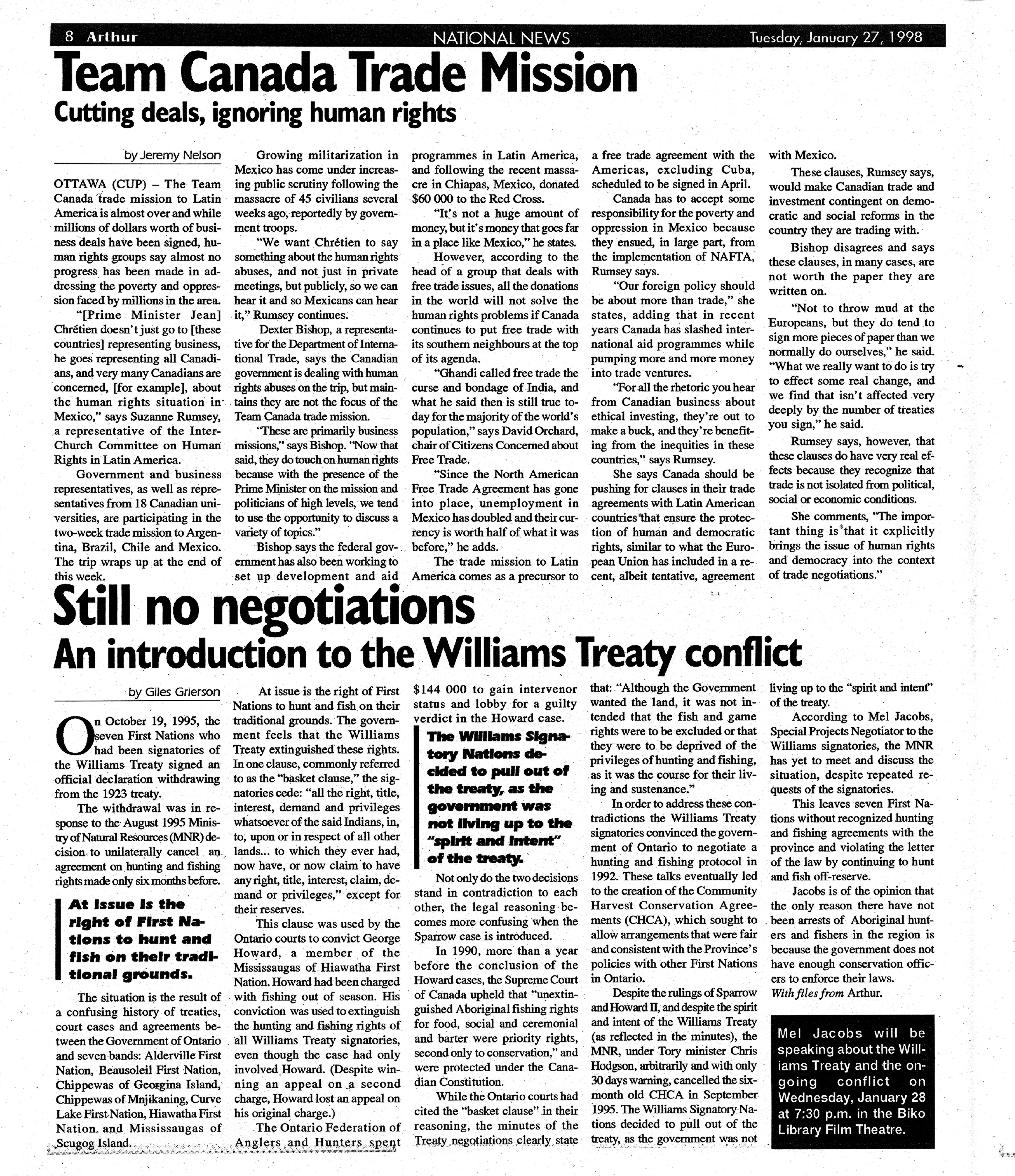 8 Arthur NATIONAL NEWS Tuesday, January 27, 1998

Team Canada Trade Mission

Cutting deals, ignoring human rights

by Jeremy Nelson

OTTAWA (CUP) – The Team Canada trade mission to Latin America is almost over and while millions of dollars worth of business deals have been signed, human rights groups say almost no progress has been made in addressing the poverty and oppression faced by millions in the area.

"[Prime Minister Jean] Chrétien doesn't just go to [these countries] representing business, he goes representing all Canadians, and very many Canadians are concerned, [for example], about the human rights situation in Mexico," says Suzanne Rumsey, a representative of the Inter-Church Committee on Human Rights in Latin America.

Government and business representatives, as well as representatives from 18 Canadian universities, are participating in the two-week trade mission to Argentina, Brazil, Chile and Mexico. The trip wraps up at the end of this week.

Growing militarization in Mexico has come under increasing public scrutiny following the massacre of 45 civilians several weeks ago, reportedly by government troops.

"We want Chrétien to say something about the human rights abuses, and not just in private meetings, but publicly, so we can hear it and so Mexicans can hear it," Rumsey continues.

Dexter Bishop, a representative for the Department of International Trade, says the Canadian government is dealing with human rights abuses on the trip, but maintains they are not the focus of the Team Canada trade mission.

"These are primarily business missions," says Bishop. "Now that said, they do touch on human rights because with the presence of the Prime Minister on the mission and politicians of high levels, we tend to use the opportunity to discuss a variety of topics."

Bishop says the federal government has also been working to set up development and aid programmes in Latin America, and following the recent massacre in Chiapas, Mexico, donated $60 000 to the Red Cross.

"It's not a huge amount of money, but it's money that goes far in a place like Mexico," he states.

However, according to the head of a group that deals with free trade issues, all the donations in the world will not solve the human rights problems if Canada continues to put free trade with its southern neighbours at the top of its agenda.

"Ghandi called free trade the curse and bondage of India, and what he said then is still true today for the majority of the world's population," says David Orchard, chair of Citizens Concerned about Free Trade.

"Since the North American Free Trade Agreement has gone into place, unemployment in Mexico has doubled and their currency is worth half of what it was before," he adds.

The trade mission to Latin America comes as a precursor to a free trade agreement with the Americas, excluding Cuba, scheduled to be signed in April.

Canada has to accept some responsibility for the poverty and oppression in Mexico because they ensued, in large part, from the implementation of NAFTA, Rumsey says.

"Our foreign policy should be about more than trade," she states, adding that in recent years Canada has slashed international aid programmes while pumping more and more money into trade ventures.

"For all the rhetoric you hear from Canadian business about ethical investing, they're out to make a buck, and they're benefiting from the inequities in these countries," says Rumsey.

She says Canada should be pushing for clauses in their trade agreements with Latin American countries that ensure the protection of human and democratic rights, similar to what the European Union has included in a recent, albeit tentative, agreement with Mexico.

These clauses, Rumsey says, would make Canadian trade and investment contingent on democratic and social reforms in the country they are trading with.

Bishop disagrees and says these clauses, in many cases, are not worth the paper they are written on.

"Not to throw mud at the Europeans, but they do tend to sign more pieces of paper than we normally do ourselves," he said. "What we really want to do is try to effect some real change, and we find that isn't affected very deeply by the number of treaties you sign," he said.

Rumsey says, however, that these clauses do have very real effects because they recognize that trade is not isolated from political, social or economic conditions.

She comments, "The important thing is that it explicitly brings the issue of human rights and democracy into the context of trade negotiations."

Still no negotiations

An introduction to the Williams Treaty conflict

by Giles Grierson

On October 19, 1995, the seven First Nations who had been signatories of the Williams Treaty signed an official declaration withdrawing from the 1923 treaty.

The withdrawal was in response to the August 1995 Ministry of Natural Resources (MNR) decision to unilaterally cancel an agreement on hunting and fishing rights made only six months before.

At issue is the right of First Nations to hunt and fish on their traditional grounds.

The situation is the result of a confusing history of treaties, court cases and agreements between the Government of Ontario and seven bands: Alderville First Nation, Beausoleil First Nation, Chippewas of Georgina Island, Chippewas of Mnjikaning, Curve Lake First Nation, Hiawatha First Nation, and Mississaugas of Scugog Island.

At issue is the right of First Nations to hunt and fish on their traditional grounds. The government feels that the Williams Treaty extinguished these rights. In one clause, commonly referred to as the "basket clause," the signatories cede: "all the right, title, interest, demand and privileges whatsoever of the said Indians, in, to, upon or in respect of all other lands... to which they ever had, now have, or now claim to have any right, title, interest, claim, demand or privileges," except for their reserves.

This clause was used by the Ontario courts to convict George Howard, a member of the Mississaugas of Hiawatha First Nation. Howard had been charged with fishing out of season. His conviction was used to extinguish the hunting and fishing rights of all Williams Treaty signatories, even though the case had only involved Howard. (Despite winning an appeal on a second charge, Howard lost an appeal on his original charge.)

The Ontario Federation of Anglers and Hunters spent $144 000 to gain intervenor status and lobby for a guilty verdict in the Howard case.

The Williams Signatory Nations decided to pull out of the treaty, as the government was not living up to the "spirit and intent" of the treaty.

Not only do the two decisions stand in contradiction to each other, the legal reasoning becomes more confusing when the Sparrow case is introduced.

In 1990, more than a year before the conclusion of the Howard cases, the Supreme Court of Canada upheld that "unextinguished Aboriginal fishing rights for food, social and ceremonial and barter were priority rights, second only to conservation," and were protected under the Canadian Constitution.

While the Ontario courts had cited the "basket clause" in their reasoning, the minutes of the Treaty negotiations clearly state that: "Although the Government wanted the land, it was not intended that the fish and game rights were to be excluded or that they were to be deprived of the privileges of hunting and fishing, as it was the course for their living and sustenance."

In order to address these contradictions the Williams Treaty signatories convinced the government of Ontario to negotiate a hunting and fishing protocol in 1992. These talks eventually led to the creation of the Community Harvest Conservation Agreements (CHCA), which sought to allow arrangements that were fair and consistent with the Province's policies with other First Nations in Ontario.

Despite the rulings of Sparrow and Howard II, and despite the spirit and intent of the Williams Treaty (as reflected in the minutes), the MNR, under Tory minister Chris Hodgson, arbitrarily and with only 30 days warning, cancelled the six-month old CHCA in September 1995. The Williams Signatory Nations decided to pull out of the treaty, as the government was not living up to the "spirit and intent" of the treaty.

According to Mel Jacobs, Special Projects Negotiator to the Williams signatories, the MNR has yet to meet and discuss the situation, despite repeated requests of the signatories.

This leaves seven First Nations without recognized hunting and fishing agreements with the province and violating the letter of the law by continuing to hunt and fish off-reserve.

Jacobs is of the opinion that the only reason there have not been arrests of Aboriginal hunters and fishers in the region is because the government does not have enough conservation officers to enforce their laws.

With files from Arthur.

Mel Jacobs will be speaking about the Williams Treaty and the ongoing conflict on Wednesday, January 28 at 7:30 p.m. in the Biko Library Film Theatre.